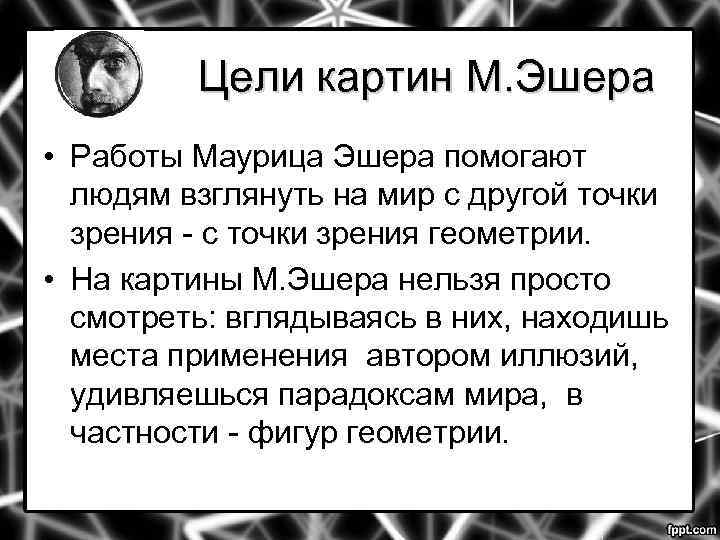 Цели картин М.Эшера

• Работы Маурица Эшера помогают людям взглянуть на мир с другой точки зрения - с точки зрения геометрии.

• На картины М.Эшера нельзя просто смотреть: вглядываясь в них, находишь места применения автором иллюзий, удивляешься парадоксам мира, в частности - фигур геометрии.

fppt.com